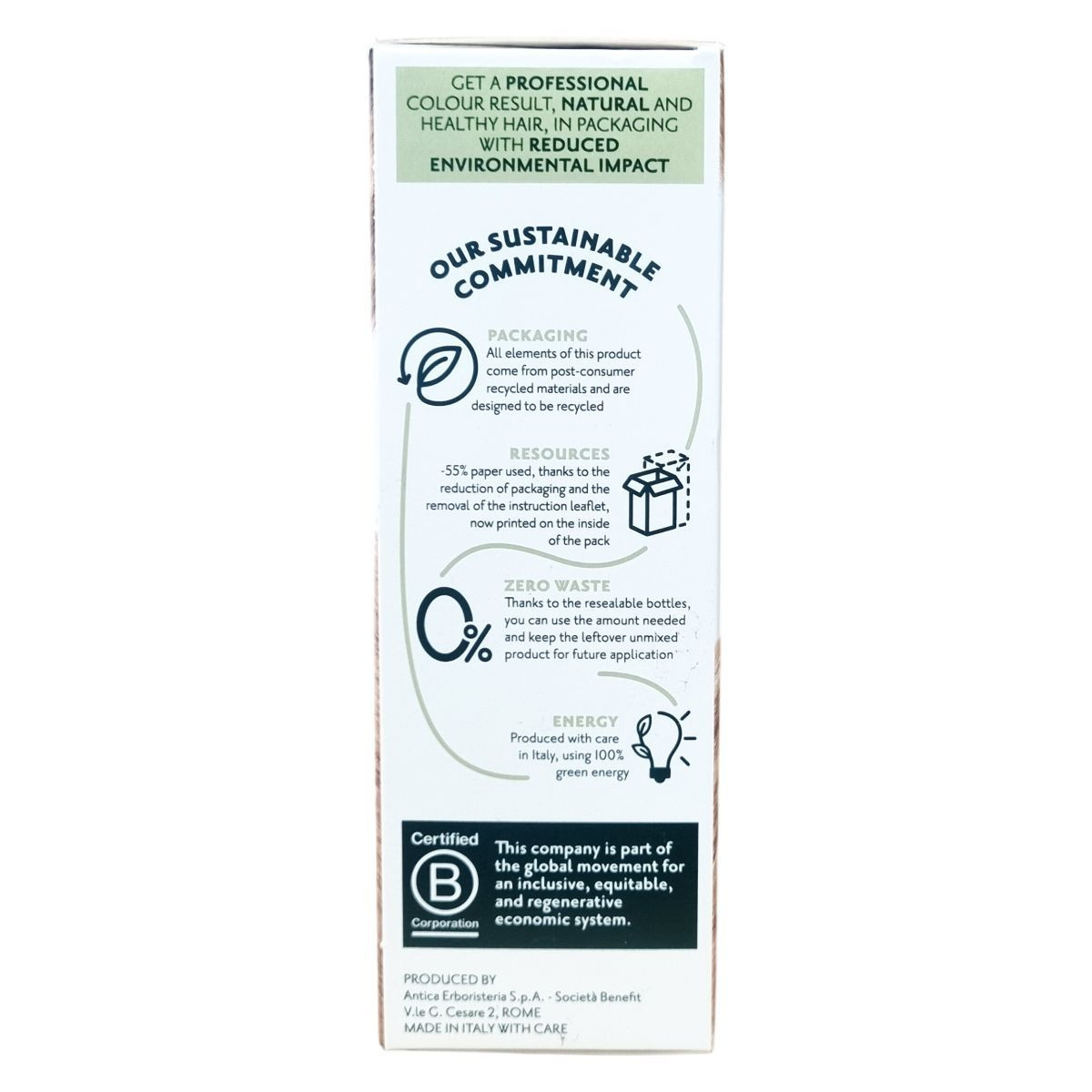 GET A PROFESSIONAL COLOUR RESULT, NATURAL AND HEALTHY HAIR, IN PACKAGING WITH REDUCED ENVIRONMENTAL IMPACT

OUR SUSTAINABLE COMMITMENT

PACKAGING
All elements of this product come from post-consumer recycled materials and are designed to be recycled

RESOURCES
-55% paper used, thanks to the reduction of packaging and the removal of the instruction leaflet, now printed on the inside of the pack

0%

ZERO WASTE
Thanks to the resealable bottles, you can use the amount needed and keep the leftover unmixed product for future application

ENERGY
Produced with care in Italy, using 100% green energy

Certified
B
Corporation

This company is part of the global movement for an inclusive, equitable, and regenerative economic system.

PRODUCED BY
Antica Erboristeria S.p.A. - Società Benefit
V.le G. Cesare 2, ROME
MADE IN ITALY WITH CARE